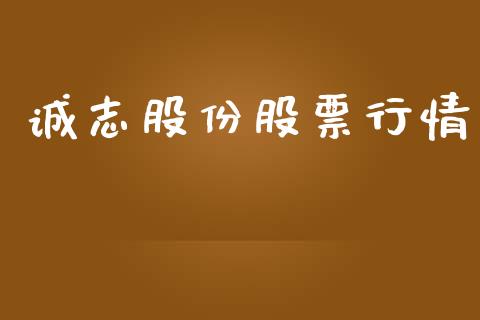 诚志股份股票行情